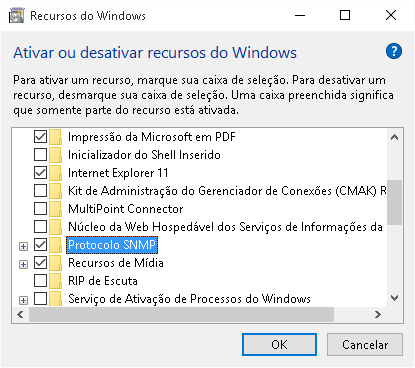 Recursos do Windows

Ativar ou desativar recursos do Windows

Para ativar um recurso, marque sua caixa de seleção. Para desativar um recurso, desmarque sua caixa de seleção. Uma caixa preenchida significa que somente parte do recurso está ativada.

Impressão da Microsoft em PDF
Inicializador do Shell Inserido
Internet Explorer 11
Kit de Administração do Gerenciador de Conexões (CMAK) R
MultiPoint Connector
Núcleo da Web Hospedável dos Serviços de Informações da
Protocolo SNMP
Recursos de Mídia
RIP de Escuta
Serviço de Ativação de Processos do Windows

OK
Cancelar